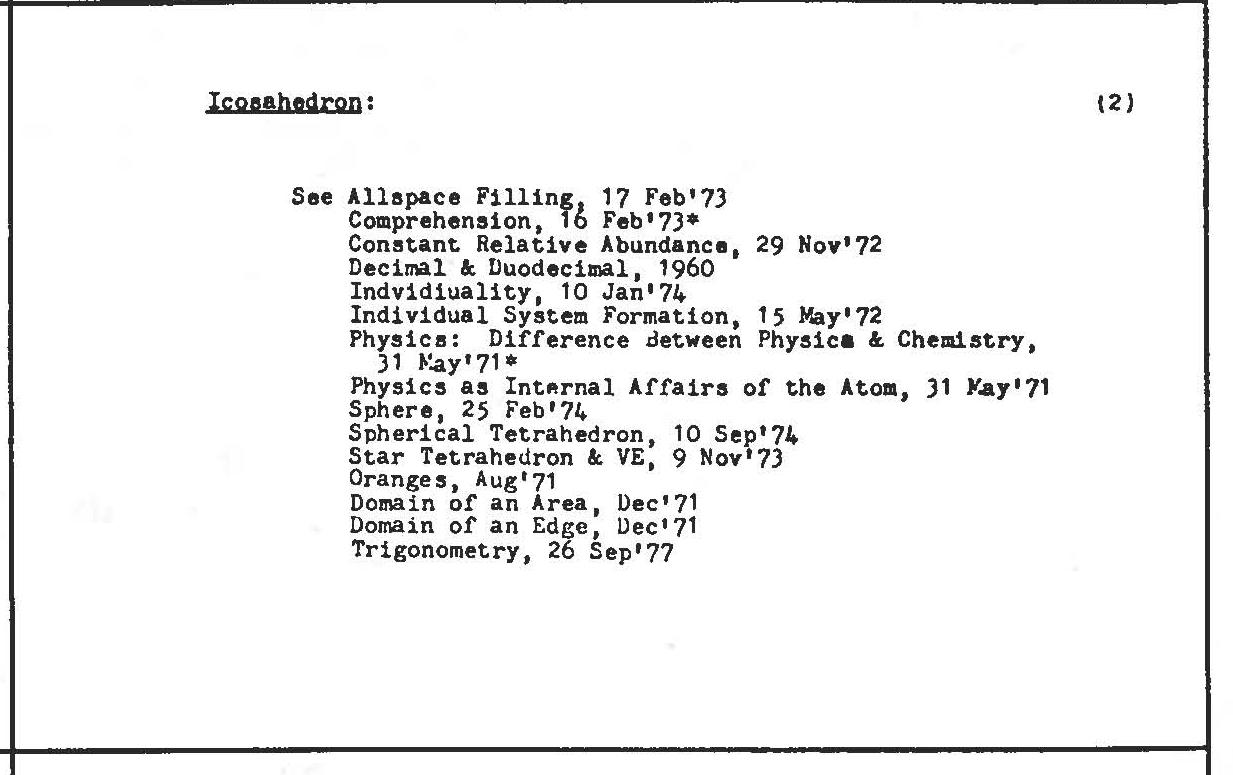 Icosahedron: (2)

See Allspace Filling, 17 Feb'73
Comprehension, 16 Feb'73*
Constant Relative Abundance, 29 Nov'72
Decimal & Duodecimal, 1960
Indvidiuality, 10 Jan'74
Individual System Formation, 15 May'72
Physics: Difference between Physics & Chemistry, 31 May'71*
Physics as Internal Affairs of the Atom, 31 May'71
Sphere, 25 Feb'74
Spherical Tetrahedron, 10 Sep'74
Star Tetrahedron & VE, 9 Nov'73
Oranges, Aug'71
Domain of an Area, Dec'71
Domain of an Edge, Dec'71
Trigonometry, 26 Sep'77